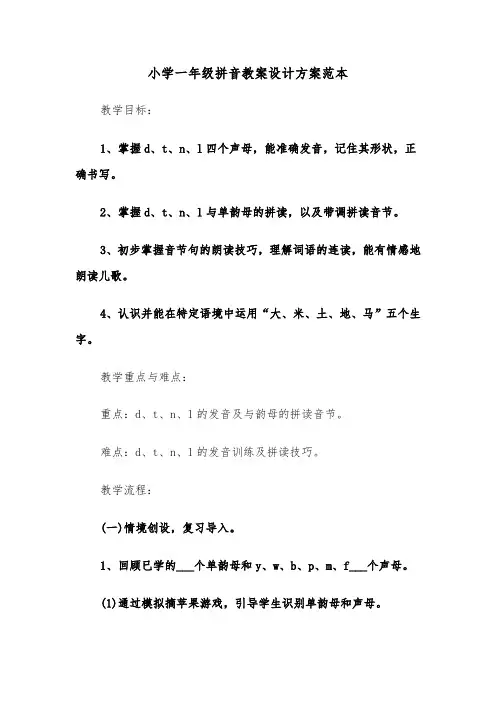 小学一年级拼音教案设计方案范本

教学目标：

1、掌握d、t、n、l四个声母，能准确发音，记住其形状，正确书写。

2、掌握d、t、n、l与单韵母的拼读，以及带调拼读音节。

3、初步掌握音节句的朗读技巧，理解词语的连读，能有情感地朗读儿歌。

4、认识并能在特定语境中运用“大、米、土、地、马”五个生字。

教学重点与难点：

重点：d、t、n、l的发音及与韵母的拼读音节。

难点：d、t、n、l的发音训练及拼读技巧。

教学流程：

(一)情境创设，复习导入。

1、回顾已学的___个单韵母和y、w、b、p、m、f___个声母。

(1)通过模拟摘苹果游戏，引导学生识别单韵母和声母。